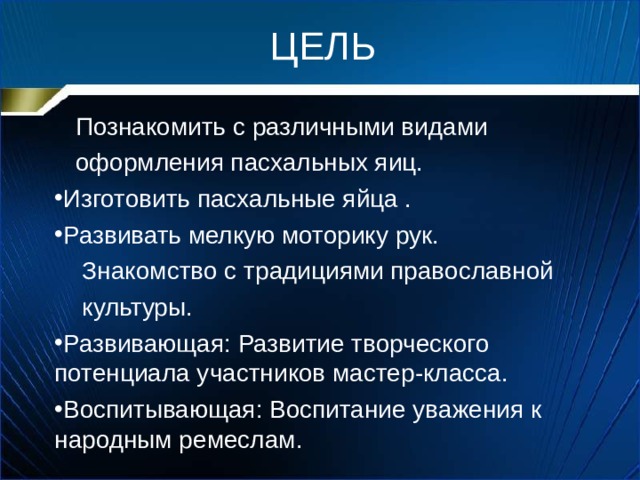 ЦЕЛЬ

Познакомить с различными видами оформления пасхальных яиц.

•Изготовить пасхальные яйца .

•Развивать мелкую моторику рук.

Знакомство с традициями православной культуры.

•Развивающая: Развитие творческого потенциала участников мастер-класса.

•Воспитывающая: Воспитание уважения к народным ремеслам.